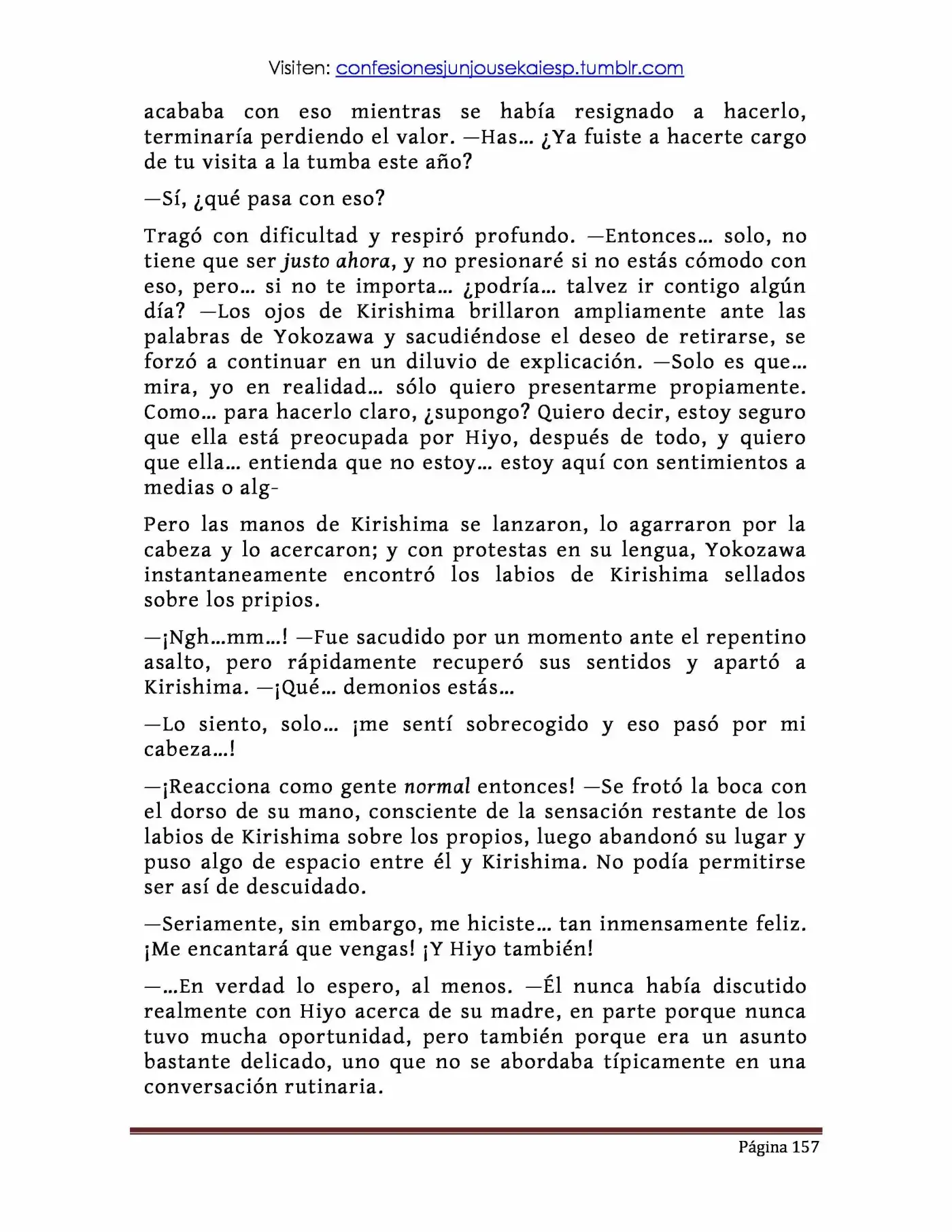 Visiten: confesionesjunjousekaiesp.tumblr.com

acababa con eso mientras se había resignado a hacerlo, terminaría perdiendo el valor. —Has… ¿Ya fuiste a hacerte cargo de tu visita a la tumba este año?

—Sí, ¿qué pasa con eso?

Tragó con dificultad y respiró profundo. —Entonces… solo, no tiene que ser justo ahora, y no presionaré si no estás cómodo con eso, pero… si no te importa… ¿podría… talvez ir contigo algún día? —Los ojos de Kirishima brillaron ampliamente ante las palabras de Yokozawa y sacudiéndose el deseo de retirarse, se forzó a continuar en un diluvio de explicación. —Solo es que… mira, yo en realidad… sólo quiero presentarme propiamente. Como… para hacerlo claro, ¿supongo? Quiero decir, estoy seguro que ella está preocupada por Hiyo, después de todo, y quiero que ella… entienda que no estoy… estoy aquí con sentimientos a medias o alg-

Pero las manos de Kirishima se lanzaron, lo agarraron por la cabeza y lo acercaron; y con protestas en su lengua, Yokozawa instantaneamente encontró los labios de Kirishima sellados sobre los pripios.

—¡Ngh…mm…! —Fue sacudido por un momento ante el repentino asalto, pero rápidamente recuperó sus sentidos y apartó a Kirishima. —¡Qué… demonios estás…

—Lo siento, solo… ¡me sentí sobrecogido y eso pasó por mi cabeza…!

—¡Reacciona como gente normal entonces! —Se frotó la boca con el dorso de su mano, consciente de la sensación restante de los labios de Kirishima sobre los propios, luego abandonó su lugar y puso algo de espacio entre él y Kirishima. No podía permitirse ser así de descuidado.

—Seriamente, sin embargo, me hiciste… tan inmensamente feliz. ¡Me encantará que vengas! ¡Y Hiyo también!

—…En verdad lo espero, al menos. —Él nunca había discutido realmente con Hiyo acerca de su madre, en parte porque nunca tuvo mucha oportunidad, pero también porque era un asunto bastante delicado, uno que no se abordaba típicamente en una conversación rutinaria.

Página 157